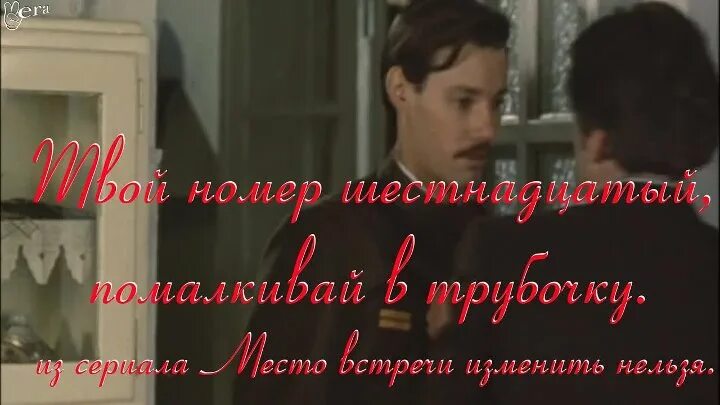 Vera

Твой номер шестнадцатый, помалкивай в трубочку.

из сериала Место встречи изменить нельзя.